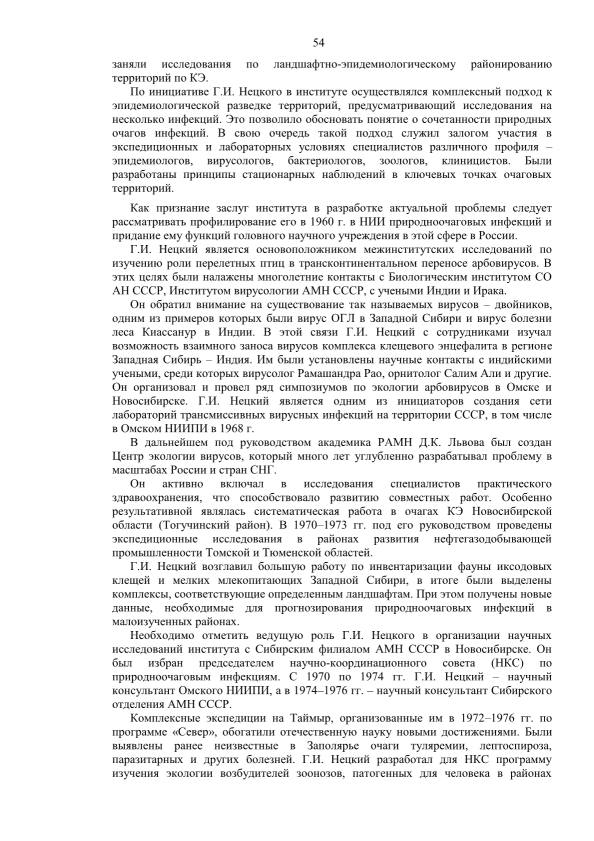 54

заняли исследования по ландшафтно-эпидемиологическому районированию территорий по КЭ.

По инициативе Г.И. Нецкого в институте осуществлялся комплексный подход к эпидемиологической разведке территорий, предусматривающий исследования на несколько инфекций. Это позволило обосновать понятие о сочетанности природных очагов инфекций. В свою очередь такой подход служил залогом участия в экспедиционных и лабораторных условиях специалистов различного профиля – эпидемиологов, вирусологов, бактериологов, зоологов, клиницистов. Были разработаны принципы стационарных наблюдений в ключевых точках очаговых территорий.

Как признание заслуг института в разработке актуальной проблемы следует рассматривать профилирование его в 1960 г. в НИИ природноочаговых инфекций и придание ему функций головного научного учреждения в этой сфере в России.

Г.И. Нецкий является основоположником межинститутских исследований по изучению роли перелетных птиц в трансконтинентальном переносе арбовирусов. В этих целях были налажены многолетние контакты с Биологическим институтом СО АН СССР, Институтом вирусологии АМН СССР, с учеными Индии и Ирака.

Он обратил внимание на существование так называемых вирусов – двойников, одним из примеров которых были вирус ОГЛ в Западной Сибири и вирус болезни леса Киассанур в Индии. В этой связи Г.И. Нецкий с сотрудниками изучал возможность взаимного заноса вирусов комплекса клещевого энцефалита в регионе Западная Сибирь – Индия. Им были установлены научные контакты с индийскими учеными, среди которых вирусолог Рамашандра Рао, орнитолог Салим Али и другие. Он организовал и провел ряд симпозиумов по экологии арбовирусов в Омске и Новосибирске. Г.И. Нецкий является одним из инициаторов создания сети лабораторий трансмиссивных вирусных инфекций на территории СССР, в том числе в Омском НИИПИ в 1968 г.

В дальнейшем под руководством академика РАМН Д.К. Львова был создан Центр экологии вирусов, который много лет углубленно разрабатывал проблему в масштабах России и стран СНГ.

Он активно включал в исследования специалистов практического здравоохранения, что способствовало развитию совместных работ. Особенно результативной являлась систематическая работа в очагах КЭ Новосибирской области (Тогучинский район). В 1970–1973 гг. под его руководством проведены экспедиционные исследования в районах развития нефтегазодобывающей промышленности Томской и Тюменской областей.

Г.И. Нецкий возглавил большую работу по инвентаризации фауны иксодовых клещей и мелких млекопитающих Западной Сибири, в итоге были выделены комплексы, соответствующие определенным ландшафтам. При этом получены новые данные, необходимые для прогнозирования природноочаговых инфекций в малоизученных районах.

Необходимо отметить ведущую роль Г.И. Нецкого в организации научных исследований института с Сибирским филиалом АМН СССР в Новосибирске. Он был избран председателем научно-координационного совета (НКС) по природноочаговым инфекциям. С 1970 по 1974 гг. Г.И. Нецкий – научный консультант Омского НИИПИ, а в 1974–1976 гг. – научный консультант Сибирского отделения АМН СССР.

Комплексные экспедиции на Таймыр, организованные им в 1972–1976 гг. по программе «Север», обогатили отечественную науку новыми достижениями. Были выявлены ранее неизвестные в Заполярье очаги туляремии, лептоспироза, паразитарных и других болезней. Г.И. Нецкий разработал для НКС программу изучения экологии возбудителей зоонозов, патогенных для человека в районах